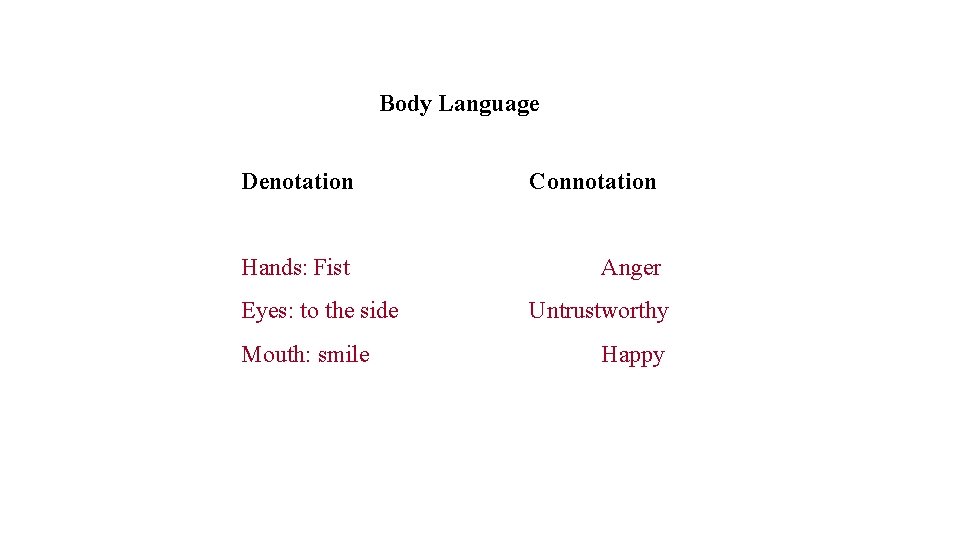 Body Language

| Denotation | Connotation |
|---|---|
| Hands: Fist | Anger |
| Eyes: to the side | Untrustworthy |
| Mouth: smile | Happy |